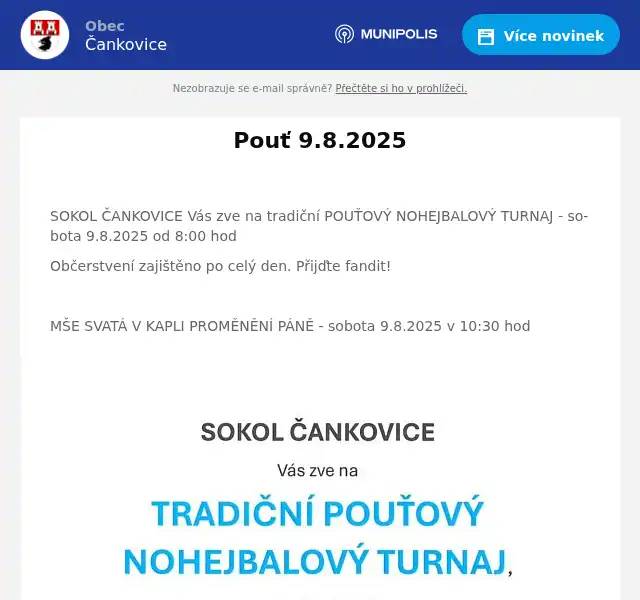 Obec
Čankovice

MUNIPOLIS

Více novinek

Nezobrazuje se e-mail správně? Přečtěte si ho v prohlížeči.

Pouť 9.8.2025

SOKOL ČANKOVICE Vás zve na tradiční POUŤOVÝ NOHEJBALOVÝ TURNAJ - sobota 9.8.2025 od 8:00 hod

Občerstvení zajištěno po celý den. Přijďte fandit!

MŠE SVATÁ V KAPLI PROMĚNĚNÍ PÁNĚ - sobota 9.8.2025 v 10:30 hod

SOKOL ČANKOVICE

Vás zve na

TRADIČNÍ POUŤOVÝ NOHEJBALOVÝ TURNAJ,